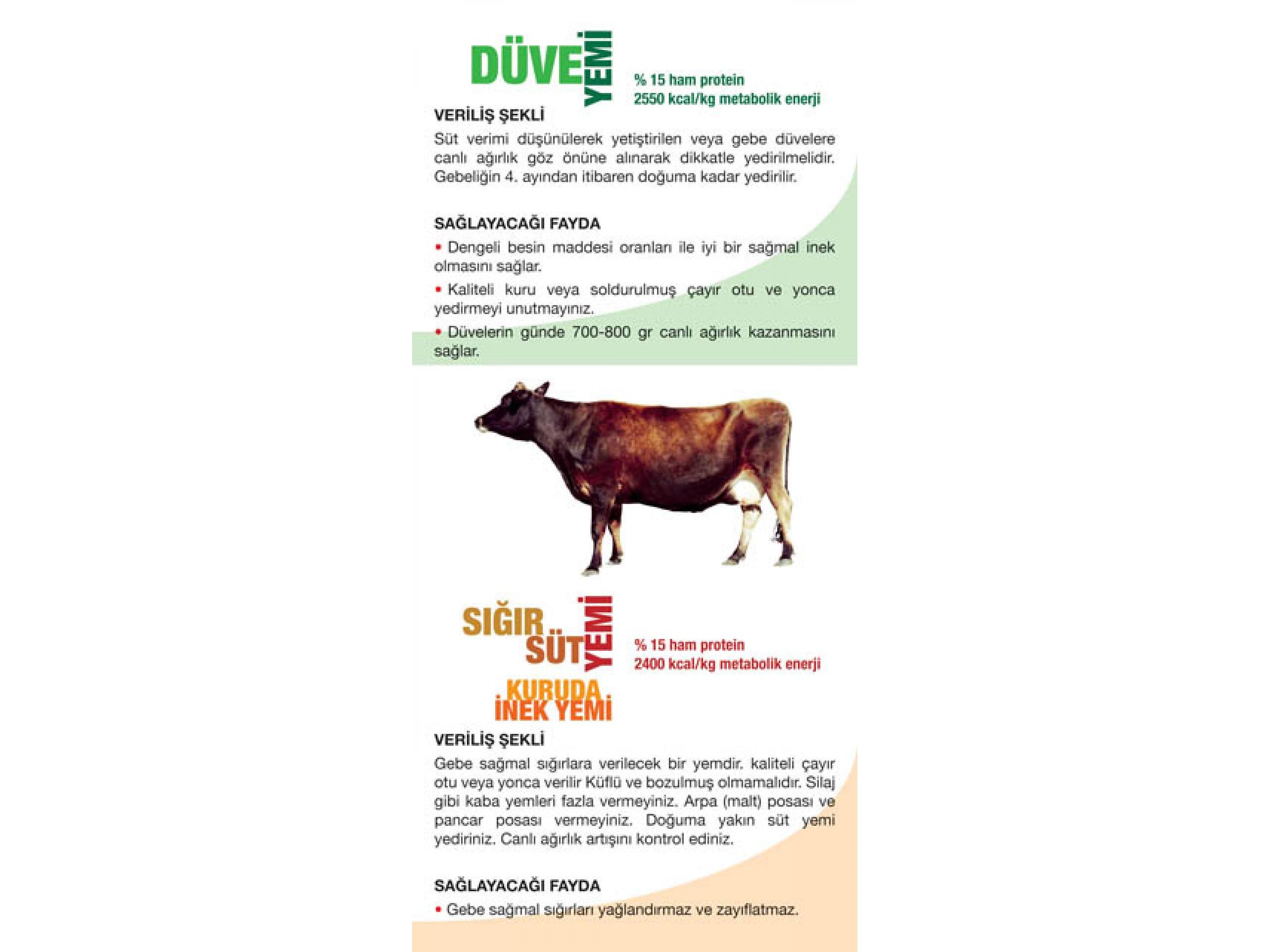 DÜVE YEMİ

% 15 ham protein
2550 kcal/kg metabolik enerji

VERİLİŞ ŞEKLİ

Süt verimi düşünülerek yetiştirilen veya gebe düvelere canlı ağırlık göz önüne alınarak dikkatle yedirilmelidir. Gebeliğin 4. ayından itibaren doğuma kadar yedirilir.

SAĞLAYACAĞI FAYDA

• Dengeli besin maddesi oranları ile iyi bir sağmal inek olmasını sağlar.
• Kaliteli kuru veya soldurulmuş çayır otu ve yonca yedirmeyi unutmayınız.
• Düvelerin günde 700-800 gr canlı ağırlık kazanmasını sağlar.

SIĞIR SÜT YEMİ

% 15 ham protein
2400 kcal/kg metabolik enerji

KURUDA İNEK YEMİ

VERİLİŞ ŞEKLİ

Gebe sağmal sığırlara verilecek bir yemdir. kaliteli çayır otu veya yonca verilir Küflü ve bozulmuş olmamalıdır. Silaj gibi kaba yemleri fazla vermeyiniz. Arpa (malt) posası ve pancar posası vermeyiniz. Doğuma yakın süt yemi yediriniz. Canlı ağırlık artışını kontrol ediniz.

SAĞLAYACAĞI FAYDA

• Gebe sağmal sığırları yağlandırmaz ve zayıflatmaz.